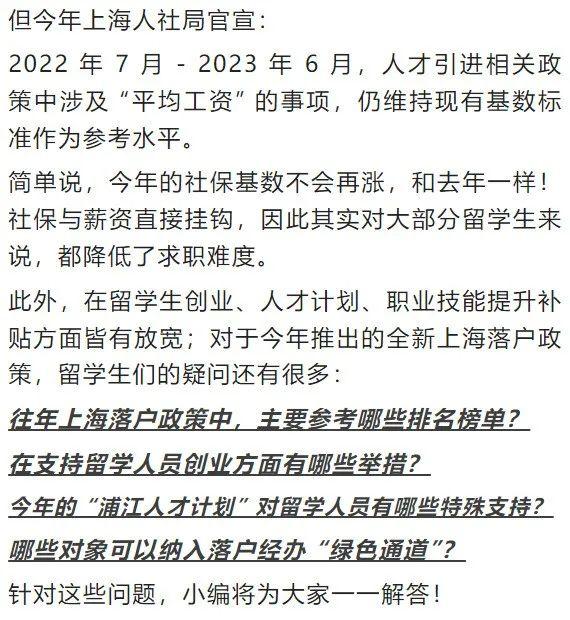 但今年上海人社局官宣：

2022 年 7 月 - 2023 年 6 月，人才引进相关政策中涉及“平均工资”的事项，仍维持现有基数标准作为参考水平。

简单说，今年的社保基数不会再涨，和去年一样！社保与薪资直接挂钩，因此其实对大部分留学生来说，都降低了求职难度。

此外，在留学生创业、人才计划、职业技能提升补贴方面皆有放宽；对于今年推出的全新上海落户政策，留学生们的疑问还有很多：

往年上海落户政策中，主要参考哪些排名榜单？

在支持留学人员创业方面有哪些举措？

今年的“浦江人才计划”对留学人员有哪些特殊支持？

哪些对象可以纳入落户经办“绿色通道”？

针对这些问题，小编将为大家一一解答！